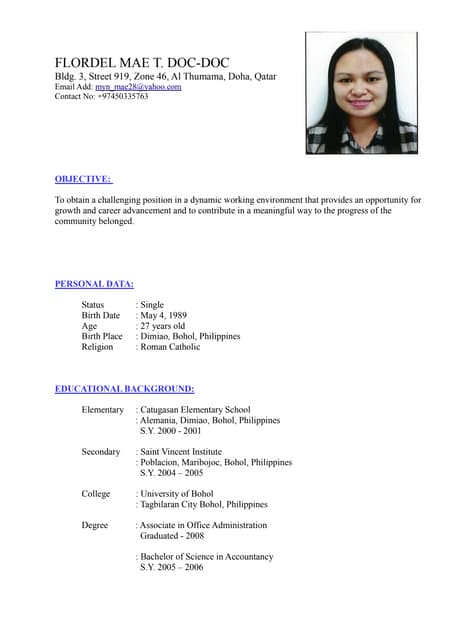 FLORDEL MAE T. DOC-DOC
Bldg. 3, Street 919, Zone 46, Al Thumama, Doha, Qatar
Email Add: myn_mae28@yahoo.com
Contact No: +97450335763

OBJECTIVE:

To obtain a challenging position in a dynamic working environment that provides an opportunity for growth and career advancement and to contribute in a meaningful way to the progress of the community belonged.

PERSONAL DATA:

Status : Single
Birth Date : May 4, 1989
Age : 27 years old
Birth Place : Dimiao, Bohol, Philippines
Religion : Roman Catholic

EDUCATIONAL BACKGROUND:

Elementary : Catugasan Elementary School
: Alemania, Dimiao, Bohol, Philippines
S.Y. 2000 - 2001

Secondary : Saint Vincent Institute
: Poblacion, Maribojoc, Bohol, Philippines
S.Y. 2004 – 2005

College : University of Bohol
: Tagbilaran City Bohol, Philippines

Degree : Associate in Office Administration
Graduated - 2008

: Bachelor of Science in Accountancy
S.Y. 2005 – 2006